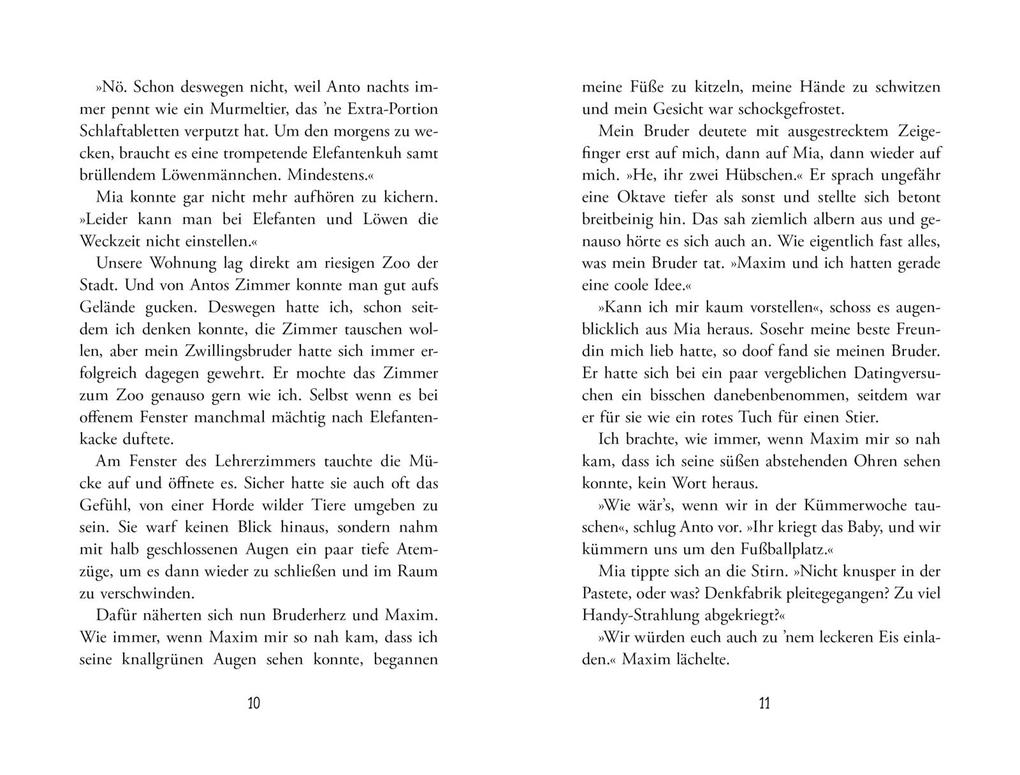 »Nö. Schon deswegen nicht, weil Anto nachts immer pennt wie ein Murmeltier, das 'ne Extra-Portion Schlaftabletten verputzt hat. Um den morgens zu wecken, braucht es eine trompetende Elefantenkuh samt brüllendem Löwenmännchen. Mindestens.«

Mia konnte gar nicht mehr aufhören zu kichern. »Leider kann man bei Elefanten und Löwen die Weckzeit nicht einstellen.«

Unsere Wohnung lag direkt am riesigen Zoo der Stadt. Und von Antos Zimmer konnte man gut aufs Gelände gucken. Deswegen hatte ich, schon seitdem ich denken konnte, die Zimmer tauschen wollen, aber mein Zwillingsbruder hatte sich immer erfolgreich dagegen gewehrt. Er mochte das Zimmer zum Zoo genauso gern wie ich. Selbst wenn es bei offenem Fenster manchmal mächtig nach Elefantenkacke duftete.

Am Fenster des Lehrerzimmers tauchte die Mücke auf und öffnete es. Sicher hatte sie auch oft das Gefühl, von einer Horde wilder Tiere umgeben zu sein. Sie warf keinen Blick hinaus, sondern nahm mit halb geschlossenen Augen ein paar tiefe Atemzüge, um es dann wieder zu schließen und im Raum zu verschwinden.

Dafür näherten sich nun Bruderherz und Maxim. Wie immer, wenn Maxim mir so nah kam, dass ich seine knallgrünen Augen sehen konnte, begannen

10

meine Füße zu kitzeln, meine Hände zu schwitzen und mein Gesicht war schockgefrostet.

Mein Bruder deutete mit ausgestrecktem Zeigefinger erst auf mich, dann auf Mia, dann wieder auf mich. »He, ihr zwei Hübschen.« Er sprach ungefähr eine Oktave tiefer als sonst und stellte sich betont breitbeinig hin. Das sah ziemlich albern aus und genauso hörte es sich auch an. Wie eigentlich fast alles, was mein Bruder tat. »Maxim und ich hatten gerade eine coole Idee.«

»Kann ich mir kaum vorstellen«, schoss es augenblicklich aus Mia heraus. Sosehr meine beste Freundin mich lieb hatte, so doof fand sie meinen Bruder. Er hatte sich bei ein paar vergeblichen Datingversuchen ein bisschen danebenbenommen, seitdem war er für sie wie ein rotes Tuch für einen Stier.

Ich brachte, wie immer, wenn Maxim mir so nah kam, dass ich seine süßen abstehenden Ohren sehen konnte, kein Wort heraus.

»Wie wär's, wenn wir in der Kümmerwoche tauschen«, schlug Anto vor. »Ihr kriegt das Baby, und wir kümmern uns um den Fußballplatz.«

Mia tippte sich an die Stirn. »Nicht knusper in der Pastete, oder was? Denkfabrik pleitegegangen? Zu viel Handy-Strahlung abgekriegt?«

»Wir würden euch auch zu 'nem leckeren Eis einladen.« Maxim lächelte.

11